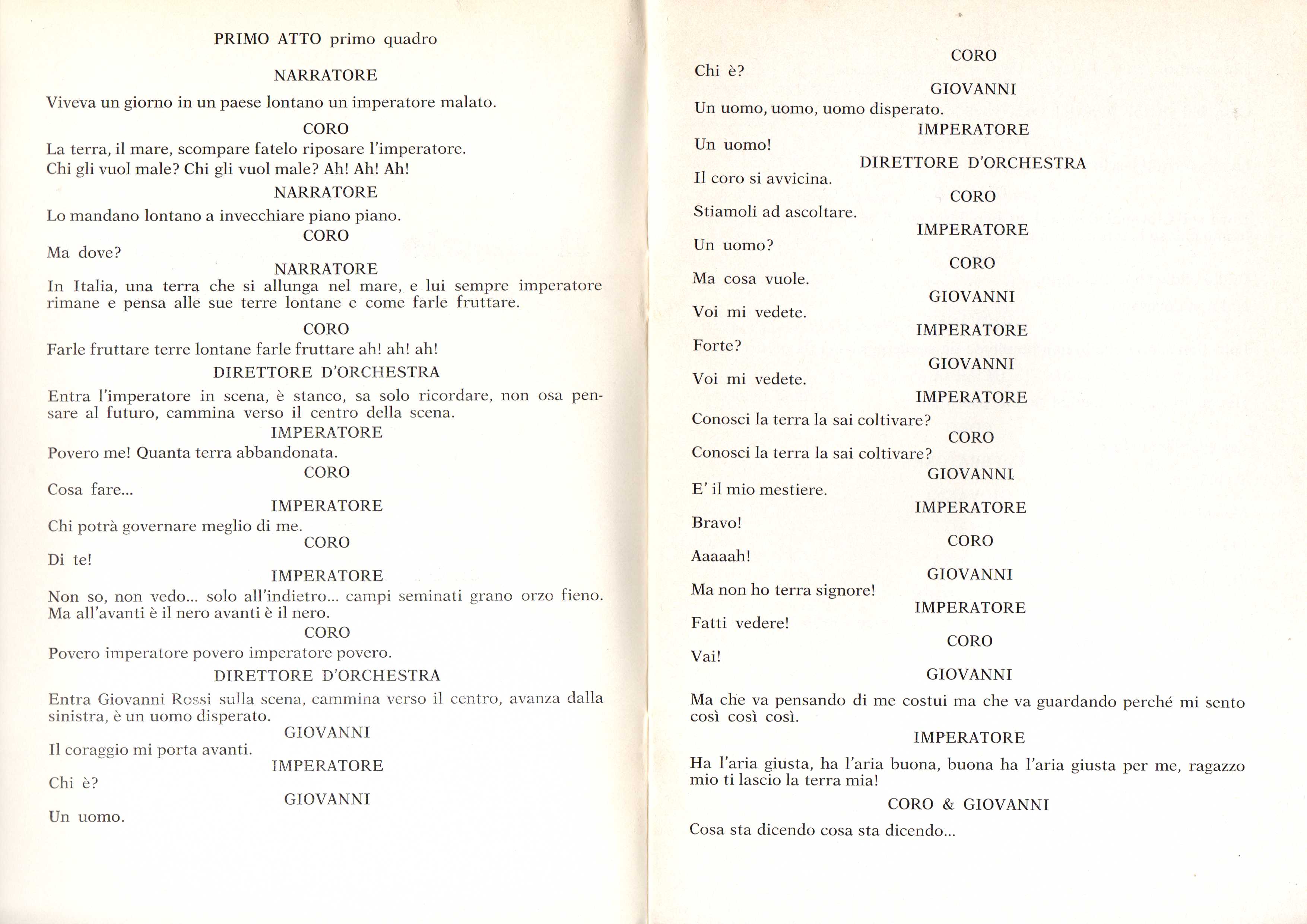 PRIMO ATTO primo quadro

NARRATORE

Viveva un giorno in un paese lontano un imperatore malato.

CORO

La terra, il mare, scompare fatelo riposare l'imperatore.
Chi gli vuol male? Chi gli vuol male? Ah! Ah! Ah!

NARRATORE

Lo mandano lontano a invecchiare piano piano.

CORO

Ma dove?

NARRATORE

In Italia, una terra che si allunga nel mare, e lui sempre imperatore rimane e pensa alle sue terre lontane e come farle fruttare.

CORO

Farle fruttare terre lontane farle fruttare ah! ah! ah!

DIRETTORE D'ORCHESTRA

Entra l'imperatore in scena, è stanco, sa solo ricordare, non osa pensare al futuro, cammina verso il centro della scena.

IMPERATORE

Povero me! Quanta terra abbandonata.

CORO

Cosa fare...

IMPERATORE

Chi potrà governare meglio di me.

CORO

Di te!

IMPERATORE

Non so, non vedo... solo all'indietro... campi seminati grano orzo fieno. Ma all'avanti è il nero avanti è il nero.

CORO

Povero imperatore povero imperatore povero.

DIRETTORE D'ORCHESTRA

Entra Giovanni Rossi sulla scena, cammina verso il centro, avanza dalla sinistra, è un uomo disperato.

GIOVANNI

Il coraggio mi porta avanti.

IMPERATORE

Chi è?

GIOVANNI

Un uomo.

CORO

Chi è?

GIOVANNI

Un uomo, uomo, uomo disperato.

IMPERATORE

Un uomo!

DIRETTORE D'ORCHESTRA

Il coro si avvicina.

CORO

Stiamoli ad ascoltare.

IMPERATORE

Un uomo?

CORO

Ma cosa vuole.

GIOVANNI

Voi mi vedete.

IMPERATORE

Forte?

GIOVANNI

Voi mi vedete.

IMPERATORE

Conosci la terra la sai coltivare?

CORO

Conosci la terra la sai coltivare?

GIOVANNI

E' il mio mestiere.

IMPERATORE

Bravo!

CORO

Aaaaah!

GIOVANNI

Ma non ho terra signore!

IMPERATORE

Fatti vedere!

CORO

Vai!

GIOVANNI

Ma che va pensando di me costui ma che va guardando perché mi sento così così così.

IMPERATORE

Ha l'aria giusta, ha l'aria buona, buona ha l'aria giusta per me, ragazzo mio ti lascio la terra mia!

CORO & GIOVANNI

Cosa sta dicendo cosa sta dicendo...